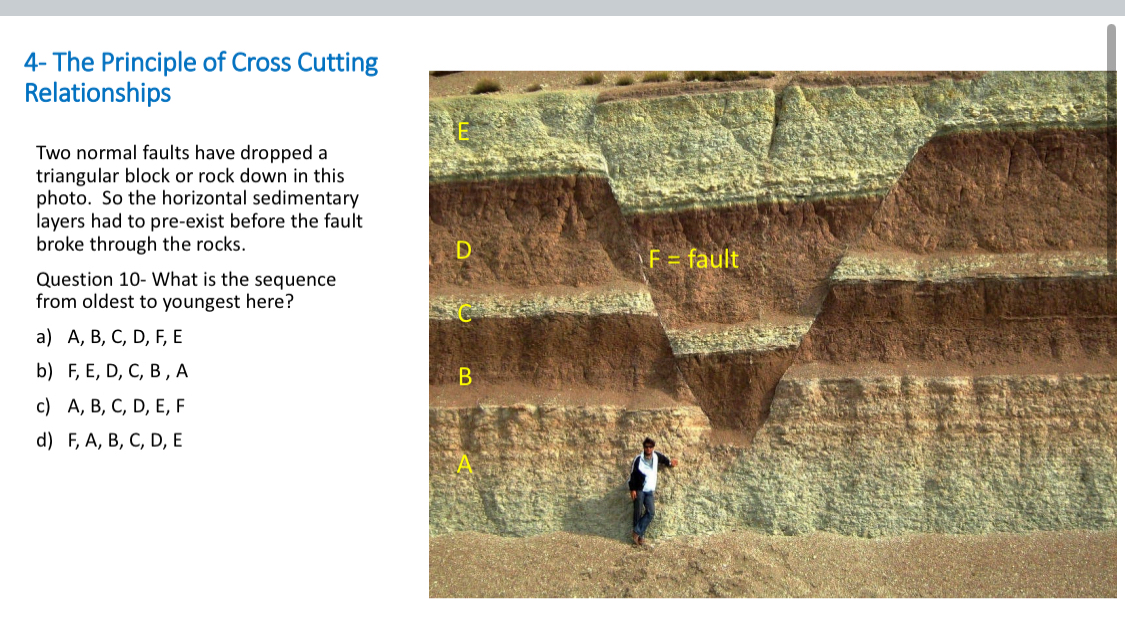 4- The Principle of Cross Cutting Relationships

Two normal faults have dropped a triangular block or rock down in this photo. So the horizontal sedimentary layers had to pre-exist before the fault broke through the rocks.

Question 10- What is the sequence from oldest to youngest here?

a) A, B, C, D, F, E

b) F, E, D, C, B , A

c) A, B, C, D, E, F

d) F, A, B, C, D, E

E

D

F = fault

C

B

A